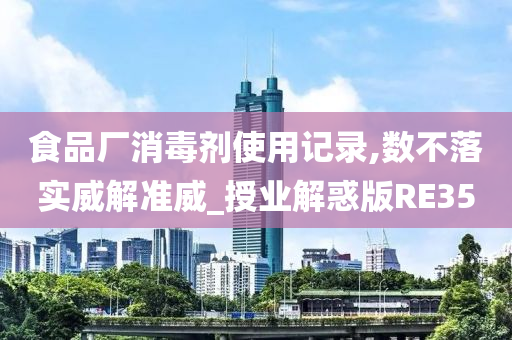 食品厂消毒剂使用记录,数不落实威解准威_授业解惑版RE35